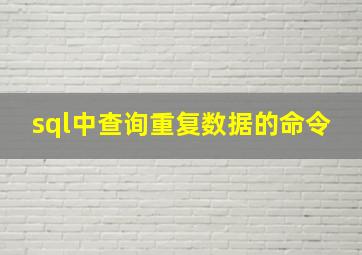 sql中查询重复数据的命令